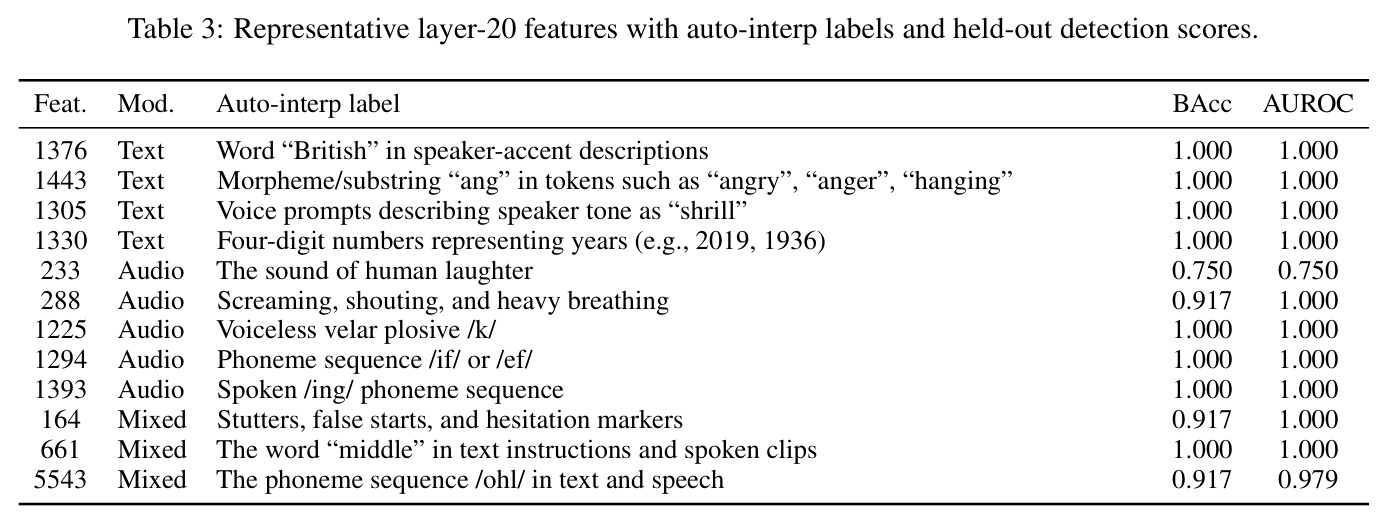 Table 3: Representative layer-20 features with auto-interp labels and held-out detection scores.

| Feat. | Mod. | Auto-interp label | BAcc | AUROC |
|---|---|---|---|---|
| 1376 | Text | Word “British” in speaker-accent descriptions | 1.000 | 1.000 |
| 1443 | Text | Morpheme/substring “ang” in tokens such as “angry”, “anger”, “hanging” | 1.000 | 1.000 |
| 1305 | Text | Voice prompts describing speaker tone as “shrill” | 1.000 | 1.000 |
| 1330 | Text | Four-digit numbers representing years (e.g., 2019, 1936) | 1.000 | 1.000 |
| 233 | Audio | The sound of human laughter | 0.750 | 0.750 |
| 288 | Audio | Screaming, shouting, and heavy breathing | 0.917 | 1.000 |
| 1225 | Audio | Voiceless velar plosive /k/ | 1.000 | 1.000 |
| 1294 | Audio | Phoneme sequence /if/ or /ef/ | 1.000 | 1.000 |
| 1393 | Audio | Spoken /ing/ phoneme sequence | 1.000 | 1.000 |
| 164 | Mixed | Stutters, false starts, and hesitation markers | 0.917 | 1.000 |
| 661 | Mixed | The word “middle” in text instructions and spoken clips | 1.000 | 1.000 |
| 5543 | Mixed | The phoneme sequence /ohl/ in text and speech | 0.917 | 0.979 |